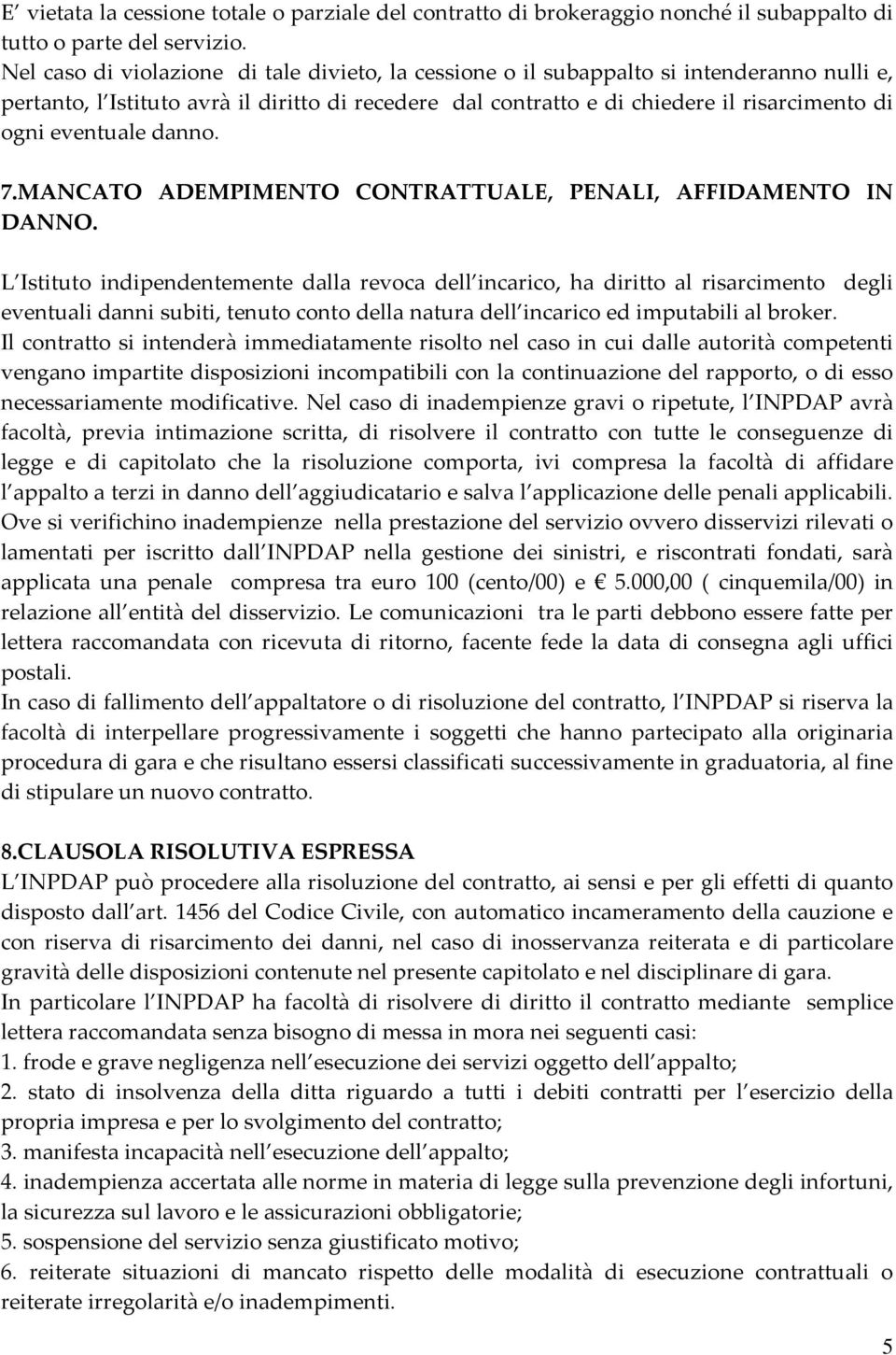 E' vietata la cessione totale o parziale del contratto di brokeraggio nonché il subappalto di tutto o parte del servizio.
Nel caso di violazione di tale divieto, la cessione o il subappalto si intenderanno nulli e, pertanto, l'Istituto avrà il diritto di recedere dal contratto e di chiedere il risarcimento di ogni eventuale danno.

7.MANCATO ADEMPIMENTO CONTRATTUALE, PENALI, AFFIDAMENTO IN DANNO.

L'Istituto indipendentemente dalla revoca dell'incarico, ha diritto al risarcimento degli eventuali danni subiti, tenuto conto della natura dell'incarico ed imputabili al broker.
Il contratto si intenderà immediatamente risolto nel caso in cui dalle autorità competenti vengano impartite disposizioni incompatibili con la continuazione del rapporto, o di esso necessariamente modificative. Nel caso di inadempienze gravi o ripetute, l'INPDAP avrà facoltà, previa intimazione scritta, di risolvere il contratto con tutte le conseguenze di legge e di capitolato che la risoluzione comporta, ivi compresa la facoltà di affidare l'appalto a terzi in danno dell'aggiudicatario e salva l'applicazione delle penali applicabili.
Ove si verifichino inadempienze nella prestazione del servizio ovvero disservizi rilevati o lamentati per iscritto dall'INPDAP nella gestione dei sinistri, e riscontrati fondati, sarà applicata una penale compresa tra euro 100 (cento/00) e € 5.000,00 ( cinquemila/00) in relazione all'entità del disservizio. Le comunicazioni tra le parti debbono essere fatte per lettera raccomandata con ricevuta di ritorno, facente fede la data di consegna agli uffici postali.
In caso di fallimento dell'appaltatore o di risoluzione del contratto, l'INPDAP si riserva la facoltà di interpellare progressivamente i soggetti che hanno partecipato alla originaria procedura di gara e che risultano essersi classificati successivamente in graduatoria, al fine di stipulare un nuovo contratto.

8.CLAUSOLA RISOLUTIVA ESPRESSA
L'INPDAP può procedere alla risoluzione del contratto, ai sensi e per gli effetti di quanto disposto dall'art. 1456 del Codice Civile, con automatico incameramento della cauzione e con riserva di risarcimento dei danni, nel caso di inosservanza reiterata e di particolare gravità delle disposizioni contenute nel presente capitolato e nel disciplinare di gara.
In particolare l'INPDAP ha facoltà di risolvere di diritto il contratto mediante semplice lettera raccomandata senza bisogno di messa in mora nei seguenti casi:
1. frode e grave negligenza nell'esecuzione dei servizi oggetto dell'appalto;
2. stato di insolvenza della ditta riguardo a tutti i debiti contratti per l'esercizio della propria impresa e per lo svolgimento del contratto;
3. manifesta incapacità nell'esecuzione dell'appalto;
4. inadempienza accertata alle norme in materia di legge sulla prevenzione degli infortuni, la sicurezza sul lavoro e le assicurazioni obbligatorie;
5. sospensione del servizio senza giustificato motivo;
6. reiterate situazioni di mancato rispetto delle modalità di esecuzione contrattuali o reiterate irregolarità e/o inadempimenti.

5